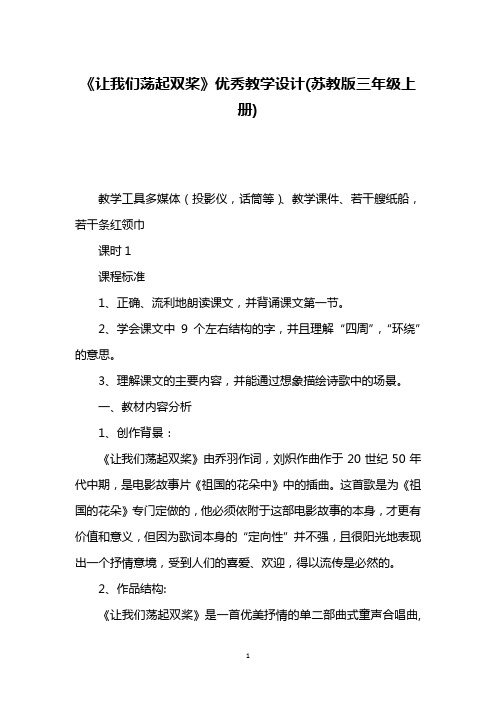 《让我们荡起双桨》优秀教学设计(苏教版三年级上册)

教学工具多媒体（投影仪，话筒等）、教学课件、若干艘纸船，若干条红领巾

课时 1

课程标准

1、正确、流利地朗读课文，并背诵课文第一节。

2、学会课文中 9 个左右结构的字，并且理解“四周”，“环绕”的意思。

3、理解课文的主要内容，并能通过想象描绘诗歌中的场景。

一、教材内容分析

1、创作背景：

《让我们荡起双桨》由乔羽作词，刘炽作曲作于 20 世纪 50 年代中期，是电影故事片《祖国的花朵中》中的插曲。这首歌是为《祖国的花朵》专门定做的，他必须依附于这部电影故事的本身，才更有价值和意义，但因为歌词本身的“定向性”并不强，且很阳光地表现出一个抒情意境，受到人们的喜爱、欢迎，得以流传是必然的。

2、作品结构:

《让我们荡起双桨》是一首优美抒情的单二部曲式童声合唱曲,

1